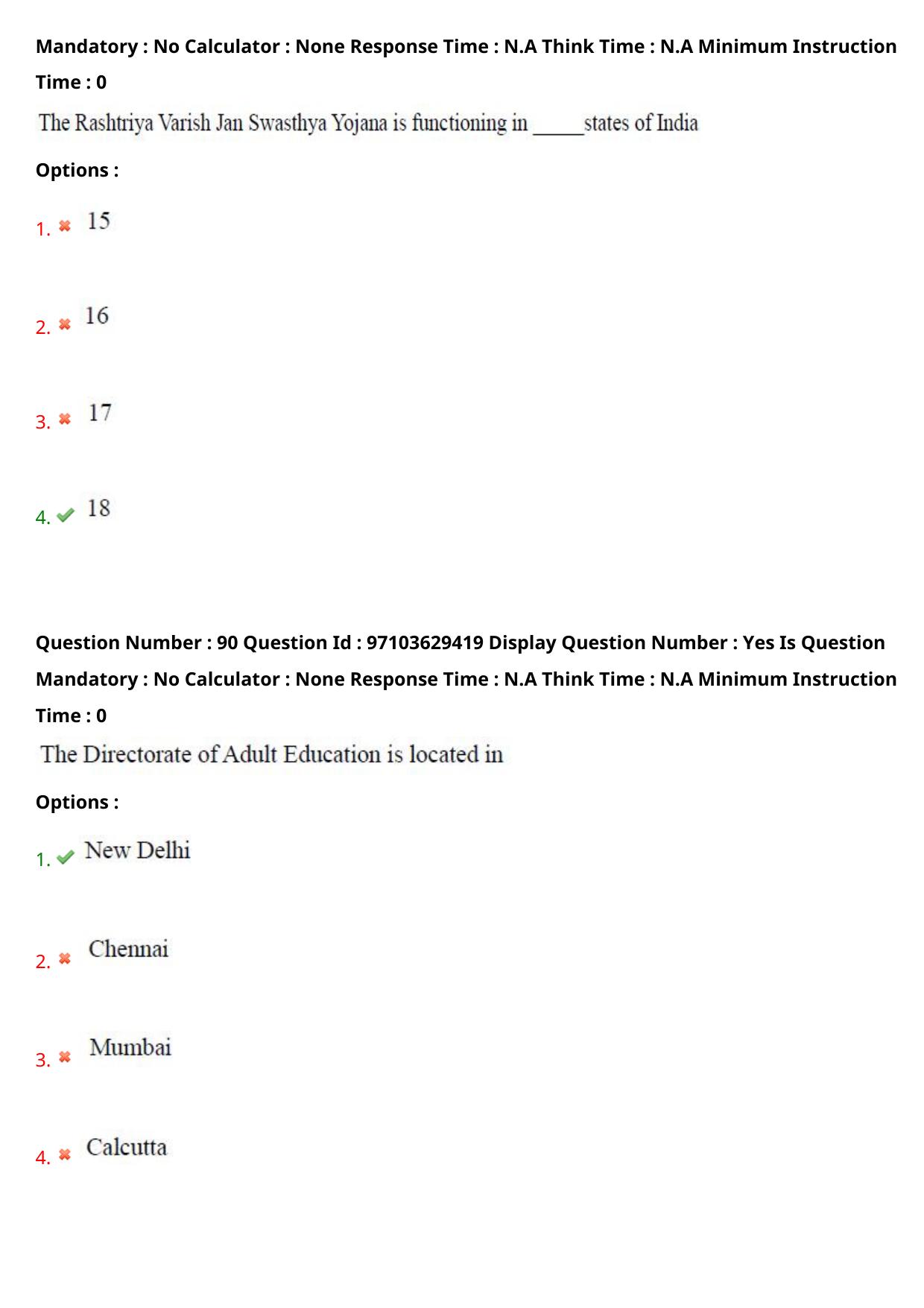 Mandatory : No Calculator : None Response Time : N.A Think Time : N.A Minimum Instruction Time : 0

The Rashtriya Varish Jan Swasthya Yojana is functioning in _____states of India

Options :

1. 15

2. 16

3. 17

4. 18

Question Number : 90 Question Id : 97103629419 Display Question Number : Yes Is Question Mandatory : No Calculator : None Response Time : N.A Think Time : N.A Minimum Instruction Time : 0

The Directorate of Adult Education is located in

Options :

1. New Delhi

2. Chennai

3. Mumbai

4. Calcutta